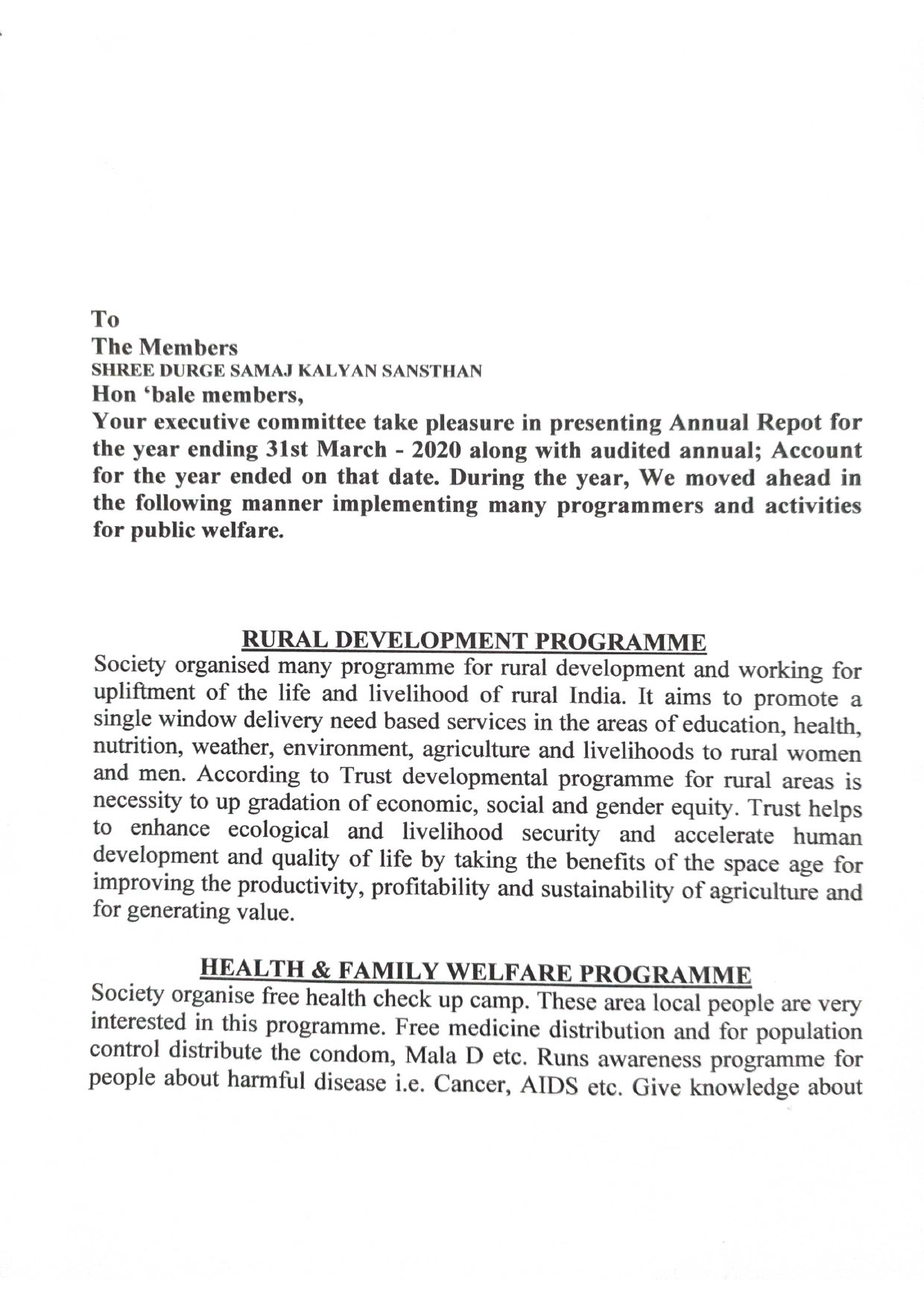 To
The Members
SHREE DURGE SAMAJ KALYAN SANSTHAN
Hon 'bale members,
Your executive committee take pleasure in presenting Annual Repot for the year ending 31st March - 2020 along with audited annual; Account for the year ended on that date. During the year, We moved ahead in the following manner implementing many programmers and activities for public welfare.

RURAL DEVELOPMENT PROGRAMME
Society organised many programme for rural development and working for upliftment of the life and livelihood of rural India. It aims to promote a single window delivery need based services in the areas of education, health, nutrition, weather, environment, agriculture and livelihoods to rural women and men. According to Trust developmental programme for rural areas is necessity to up gradation of economic, social and gender equity. Trust helps to enhance ecological and livelihood security and accelerate human development and quality of life by taking the benefits of the space age for improving the productivity, profitability and sustainability of agriculture and for generating value.

HEALTH & FAMILY WELFARE PROGRAMME
Society organise free health check up camp. These area local people are very interested in this programme. Free medicine distribution and for population control distribute the condom, Mala D etc. Runs awareness programme for people about harmful disease i.e. Cancer, AIDS etc. Give knowledge about